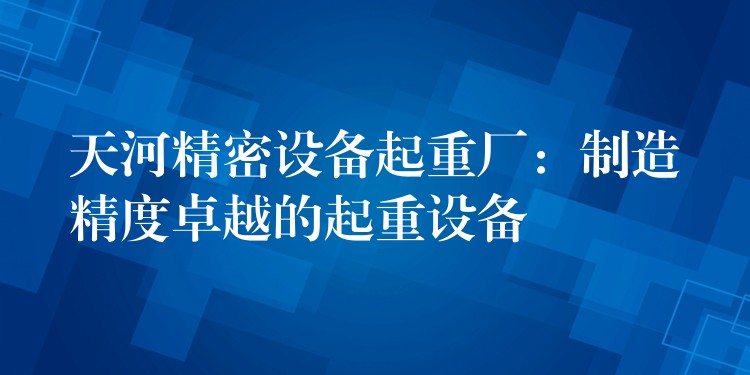 天河精密设备起重厂：制造精度卓越的起重设备